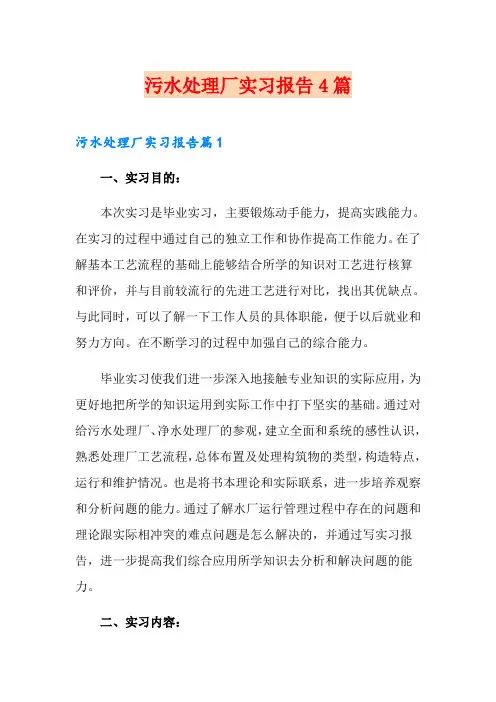 污水处理厂实习报告4篇

污水处理厂实习报告篇1

一、实习目的：

本次实习是毕业实习，主要锻炼动手能力，提高实践能力。在实习的过程中通过自己的独立工作和协作提高工作能力。在了解基本工艺流程的基础上能够结合所学的知识对工艺进行核算和评价，并与目前较流行的先进工艺进行对比，找出其优缺点。与此同时，可以了解一下工作人员的具体职能，便于以后就业和努力方向。在不断学习的过程中加强自己的综合能力。

毕业实习使我们进一步深入地接触专业知识的实际应用，为更好地把所学的知识运用到实际工作中打下坚实的基础。通过对给污水处理厂、净水处理厂的参观，建立全面和系统的感性认识，熟悉处理厂工艺流程，总体布置及处理构筑物的类型，构造特点，运行和维护情况。也是将书本理论和实际联系，进一步培养观察和分析问题的能力。通过了解水厂运行管理过程中存在的问题和理论跟实际相冲突的难点问题是怎么解决的，并通过写实习报告，进一步提高我们综合应用所学知识去分析和解决问题的能力。

二、实习内容：